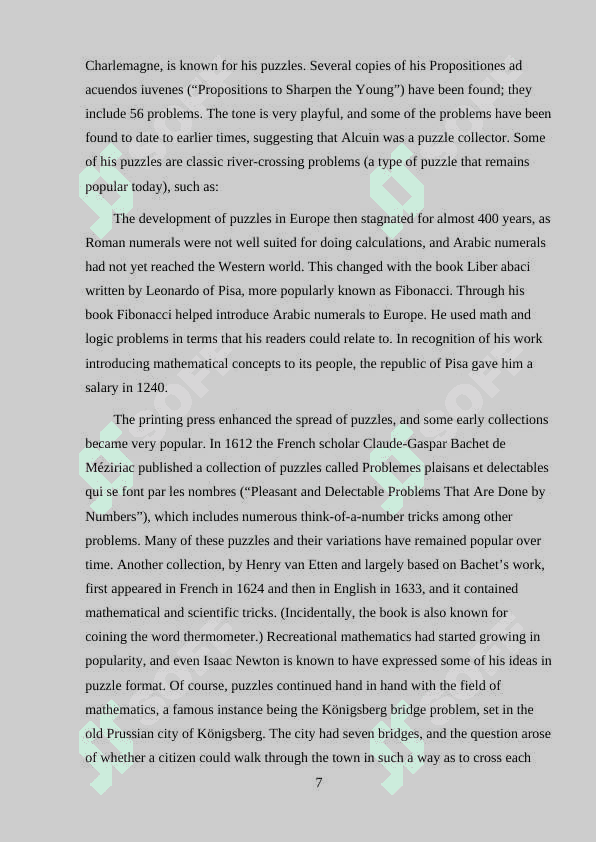 Charlemagne, is known for his puzzles. Several copies of his Propositiones ad acuendos iuvenes (“Propositions to Sharpen the Young”) have been found; they include 56 problems. The tone is very playful, and some of the problems have been found to date to earlier times, suggesting that Alcuin was a puzzle collector. Some of his puzzles are classic river-crossing problems (a type of puzzle that remains popular today), such as:

The development of puzzles in Europe then stagnated for almost 400 years, as Roman numerals were not well suited for doing calculations, and Arabic numerals had not yet reached the Western world. This changed with the book Liber abaci written by Leonardo of Pisa, more popularly known as Fibonacci. Through his book Fibonacci helped introduce Arabic numerals to Europe. He used math and logic problems in terms that his readers could relate to. In recognition of his work introducing mathematical concepts to its people, the republic of Pisa gave him a salary in 1240.

The printing press enhanced the spread of puzzles, and some early collections became very popular. In 1612 the French scholar Claude-Gaspar Bachet de Méziriac published a collection of puzzles called Problemes plaisans et delectables qui se font par les nombres (“Pleasant and Delectable Problems That Are Done by Numbers”), which includes numerous think-of-a-number tricks among other problems. Many of these puzzles and their variations have remained popular over time. Another collection, by Henry van Etten and largely based on Bachet’s work, first appeared in French in 1624 and then in English in 1633, and it contained mathematical and scientific tricks. (Incidentally, the book is also known for coining the word thermometer.) Recreational mathematics had started growing in popularity, and even Isaac Newton is known to have expressed some of his ideas in puzzle format. Of course, puzzles continued hand in hand with the field of mathematics, a famous instance being the Königsberg bridge problem, set in the old Prussian city of Königsberg. The city had seven bridges, and the question arose of whether a citizen could walk through the town in such a way as to cross each

7